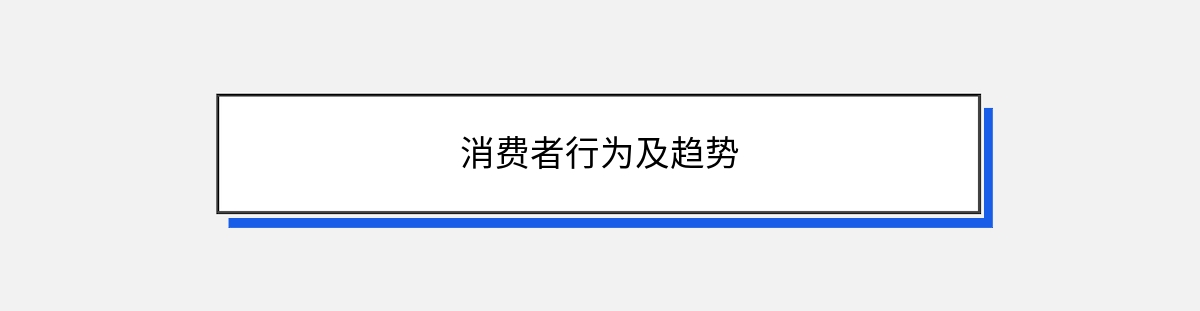 消费者行为及趋势